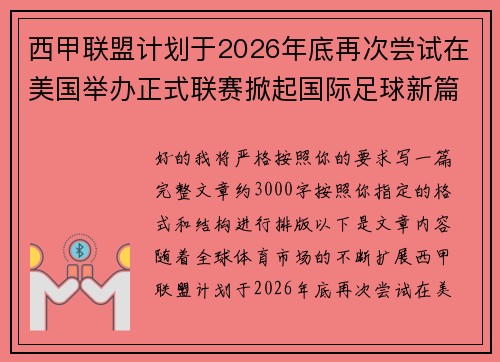 西甲联盟计划于2026年底再次尝试在美国举办正式联赛掀起国际足球新篇

好的我将严格按照你的要求写一篇完整文章约3000字按照你指定的格式和结构进行排版以下是文章内容随着全球体育市场的不断扩展西甲联盟计划于2026年底再次尝试在美